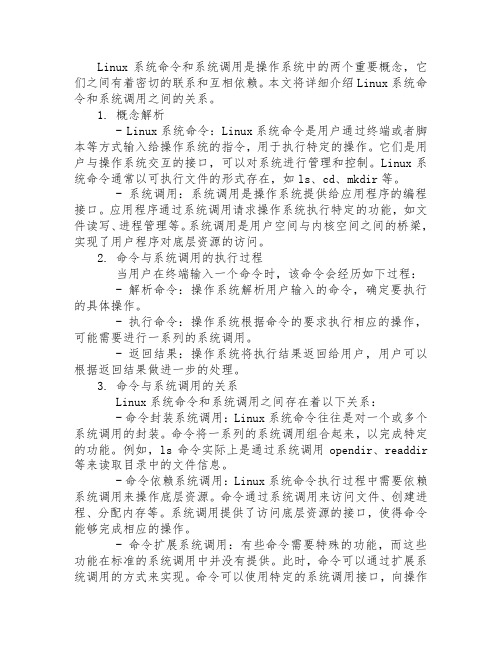 Linux 系统命令和系统调用是操作系统中的两个重要概念，它们之间有着密切的联系和互相依赖。本文将详细介绍 Linux 系统命令和系统调用之间的关系。

1. 概念解析

- Linux 系统命令：Linux 系统命令是用户通过终端或者脚本等方式输入给操作系统的指令，用于执行特定的操作。它们是用户与操作系统交互的接口，可以对系统进行管理和控制。Linux 系统命令通常以可执行文件的形式存在，如 ls、cd、mkdir 等。

- 系统调用：系统调用是操作系统提供给应用程序的编程接口。应用程序通过系统调用请求操作系统执行特定的功能，如文件读写、进程管理等。系统调用是用户空间与内核空间之间的桥梁，实现了用户程序对底层资源的访问。

2. 命令与系统调用的执行过程

当用户在终端输入一个命令时，该命令会经历如下过程：

- 解析命令：操作系统解析用户输入的命令，确定要执行的具体操作。

- 执行命令：操作系统根据命令的要求执行相应的操作，可能需要进行一系列的系统调用。

- 返回结果：操作系统将执行结果返回给用户，用户可以根据返回结果做进一步的处理。

3. 命令与系统调用的关系

Linux 系统命令和系统调用之间存在着以下关系：

- 命令封装系统调用：Linux 系统命令往往是对一个或多个系统调用的封装。命令将一系列的系统调用组合起来，以完成特定的功能。例如，ls 命令实际上是通过系统调用 opendir、readdir 等来读取目录中的文件信息。

- 命令依赖系统调用：Linux 系统命令执行过程中需要依赖系统调用来操作底层资源。命令通过系统调用来访问文件、创建进程、分配内存等。系统调用提供了访问底层资源的接口，使得命令能够完成相应的操作。

- 命令扩展系统调用：有些命令需要特殊的功能，而这些功能在标准的系统调用中并没有提供。此时，命令可以通过扩展系统调用的方式来实现。命令可以使用特定的系统调用接口，向操作